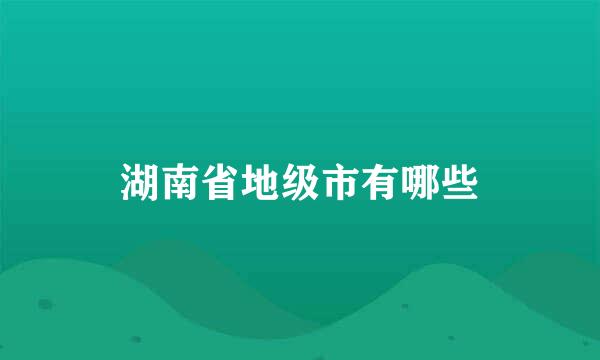 湖南省地级市有哪些